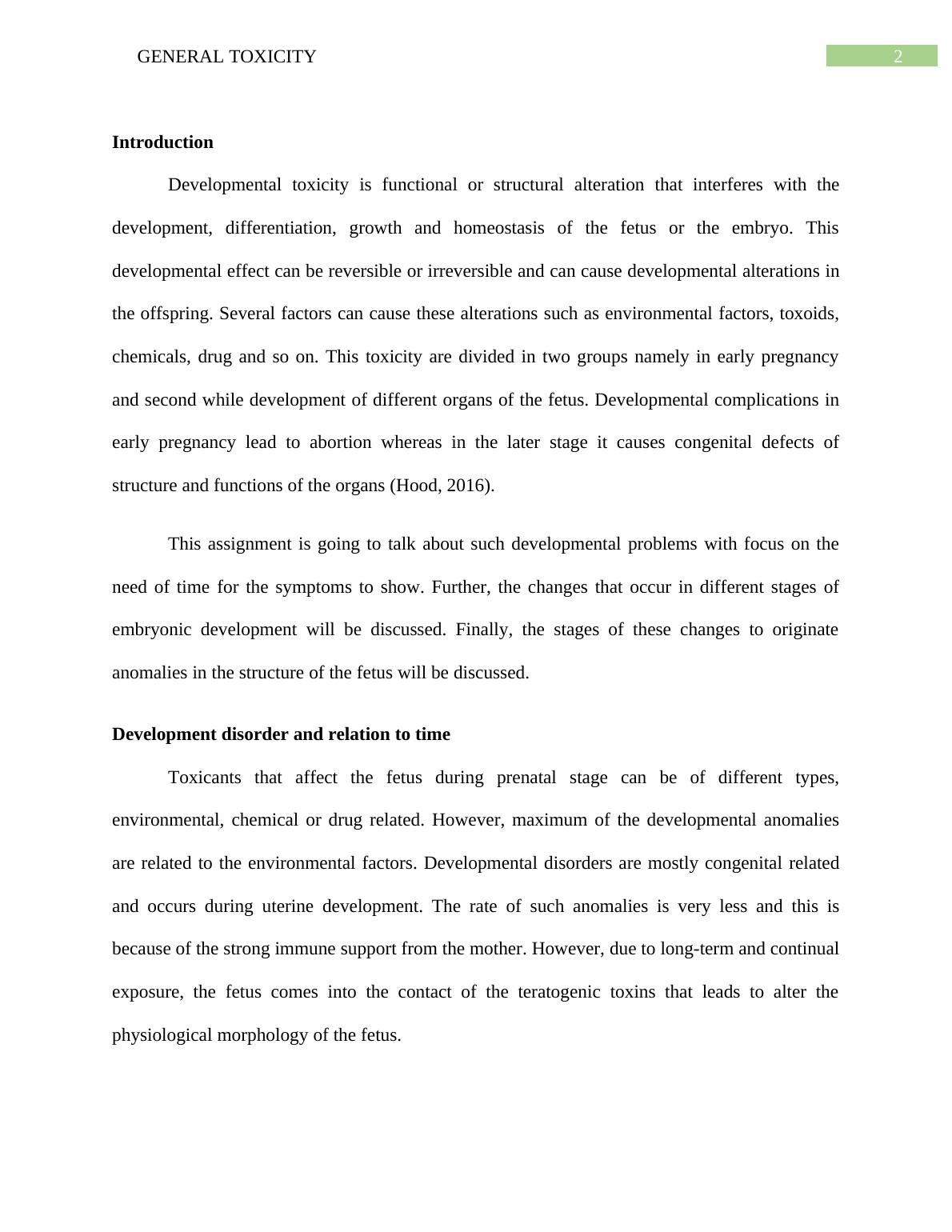 GENERAL TOXICITY

2

Introduction

Developmental toxicity is functional or structural alteration that interferes with the development, differentiation, growth and homeostasis of the fetus or the embryo. This developmental effect can be reversible or irreversible and can cause developmental alterations in the offspring. Several factors can cause these alterations such as environmental factors, toxoids, chemicals, drug and so on. This toxicity are divided in two groups namely in early pregnancy and second while development of different organs of the fetus. Developmental complications in early pregnancy lead to abortion whereas in the later stage it causes congenital defects of structure and functions of the organs (Hood, 2016).

This assignment is going to talk about such developmental problems with focus on the need of time for the symptoms to show. Further, the changes that occur in different stages of embryonic development will be discussed. Finally, the stages of these changes to originate anomalies in the structure of the fetus will be discussed.

Development disorder and relation to time

Toxicants that affect the fetus during prenatal stage can be of different types, environmental, chemical or drug related. However, maximum of the developmental anomalies are related to the environmental factors. Developmental disorders are mostly congenital related and occurs during uterine development. The rate of such anomalies is very less and this is because of the strong immune support from the mother. However, due to long-term and continual exposure, the fetus comes into the contact of the teratogenic toxins that leads to alter the physiological morphology of the fetus.